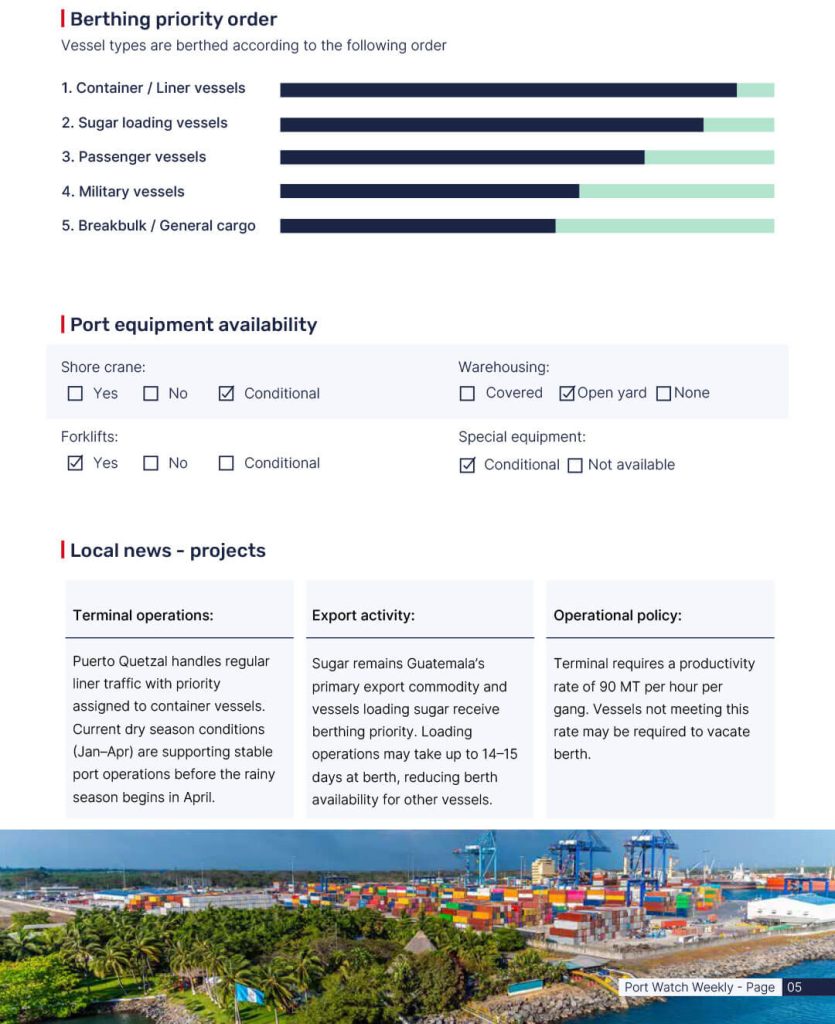 Berthing priority order

Vessel types are berthed according to the following order

1. Container / Liner vessels
2. Sugar loading vessels
3. Passenger vessels
4. Military vessels
5. Breakbulk / General cargo

Port equipment availability

Shore crane:
☐ Yes ☐ No ☑ Conditional

Warehousing:
☐ Covered ☑ Open yard ☐ None

Forklifts:
☑ Yes ☐ No ☐ Conditional

Special equipment:
☑ Conditional ☐ Not available

Local news - projects

Terminal operations:

Puerto Quetzal handles regular liner traffic with priority assigned to container vessels. Current dry season conditions (Jan–Apr) are supporting stable port operations before the rainy season begins in April.

Export activity:

Sugar remains Guatemala's primary export commodity and vessels loading sugar receive berthing priority. Loading operations may take up to 14–15 days at berth, reducing berth availability for other vessels.

Operational policy:

Terminal requires a productivity rate of 90 MT per hour per gang. Vessels not meeting this rate may be required to vacate berth.

Port Watch Weekly - Page 05